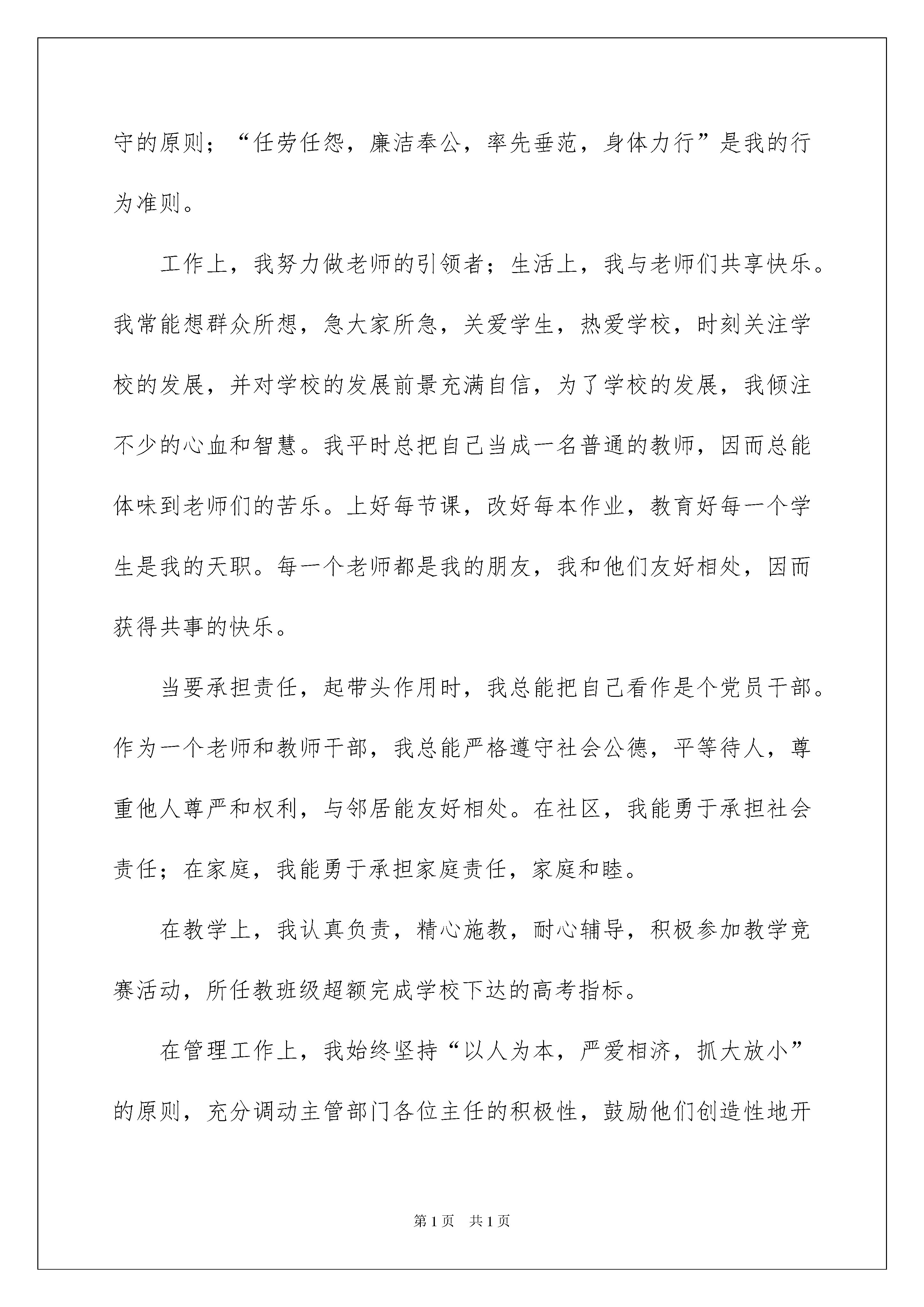 守的原则；“任劳任怨，廉洁奉公，率先垂范，身体力行”是我的行为准则。

工作上，我努力做老师的引领者；生活上，我与老师们共享快乐。我常能想群众所想，急大家所急，关爱学生，热爱学校，时刻关注学校的发展，并对学校的发展前景充满自信，为了学校的发展，我倾注不少的心血和智慧。我平时总把自己当成一名普通的教师，因而总能体味到老师们的苦乐。上好每节课，改好每本作业，教育好每一个学生是我的天职。每一个老师都是我的朋友，我和他们友好相处，因而获得共事的快乐。

当要承担责任，起带头作用时，我总能把自己看作是个党员干部。作为一个老师和教师干部，我总能严格遵守社会公德，平等待人，尊重他人尊严和权利，与邻居能友好相处。在社区，我能勇于承担社会责任；在家庭，我能勇于承担家庭责任，家庭和睦。

在教学上，我认真负责，精心施教，耐心辅导，积极参加教学竞赛活动，所任教班级超额完成学校下达的高考指标。

在管理工作上，我始终坚持“以人为本，严爱相济，抓大放小”的原则，充分调动主管部门各位主任的积极性，鼓励他们创造性地开

第1页 共1页